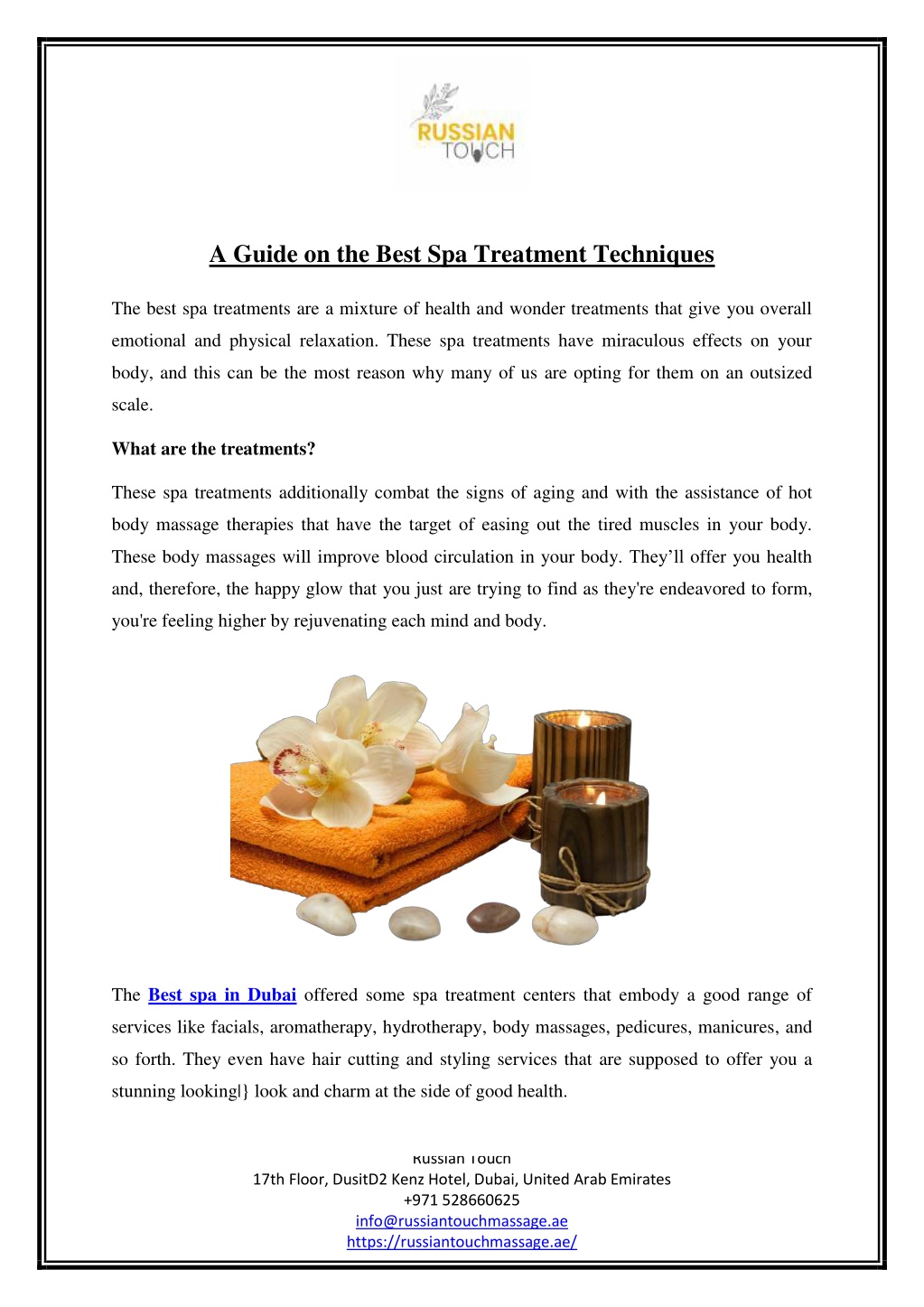 RUSSIAN TOUCH

A Guide on the Best Spa Treatment Techniques

The best spa treatments are a mixture of health and wonder treatments that give you overall emotional and physical relaxation. These spa treatments have miraculous effects on your body, and this can be the most reason why many of us are opting for them on an outsized scale.

What are the treatments?

These spa treatments additionally combat the signs of aging and with the assistance of hot body massage therapies that have the target of easing out the tired muscles in your body. These body massages will improve blood circulation in your body. They'll offer you health and, therefore, the happy glow that you just are trying to find as they're endeavored to form, you're feeling higher by rejuvenating each mind and body.

The Best spa in Dubai offered some spa treatment centers that embody a good range of services like facials, aromatherapy, hydrotherapy, body massages, pedicures, manicures, and so forth. They even have hair cutting and styling services that are supposed to offer you a stunning looking|} look and charm at the side of good health.

Russian Touch
17th Floor, DusitD2 Kenz Hotel, Dubai, United Arab Emirates
+971 528660625
info@russiantouchmassage.ae
https://russiantouchmassage.ae/